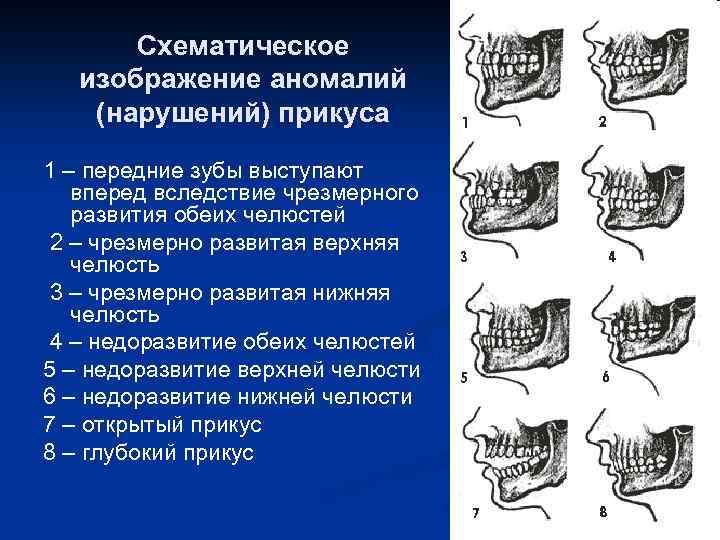 Схематическое изображение аномалий (нарушений) прикуса

1 – передние зубы выступают вперед вследствие чрезмерного развития обеих челюстей

2 – чрезмерно развитая верхняя челюсть

3 – чрезмерно развитая нижняя челюсть

4 – недоразвитие обеих челюстей

5 – недоразвитие верхней челюсти

6 – недоразвитие нижней челюсти

7 – открытый прикус

8 – глубокий прикус

1

2

3

4

5

6

7

8